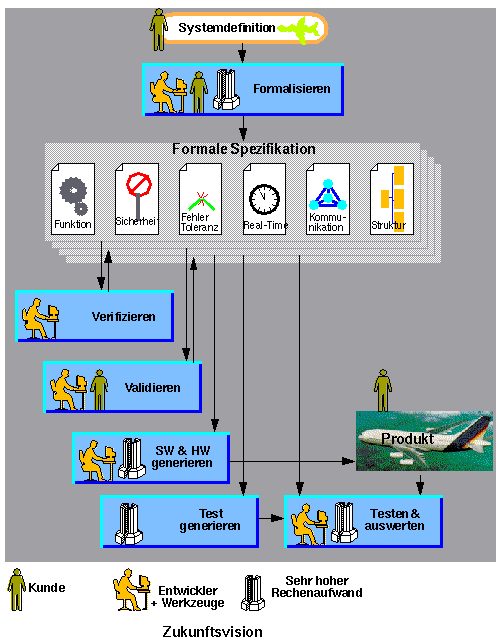 Systemdefinition

Formalisieren

Formale Spezifikation

Funktion

Sicherheit

Fehler Toleranz

Real-Time

Kommunikation

Struktur

Verifizieren

Validieren

SW & HW generieren

Produkt

Test generieren

Testen & auswerten

Kunde

Entwickler + Werkzeuge

Sehr hoher Rechenaufwand

Zukunftsvision